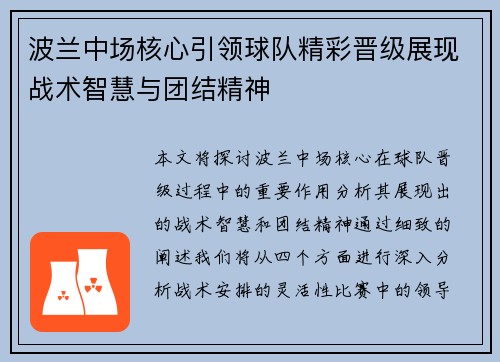 波兰中场核心引领球队精彩晋级展现战术智慧与团结精神

本文将探讨波兰中场核心在球队晋级过程中的重要作用分析其展现出的战术智慧和团结精神通过细致的阐述我们将从四个方面进行深入分析战术安排的灵活性比赛中的领导